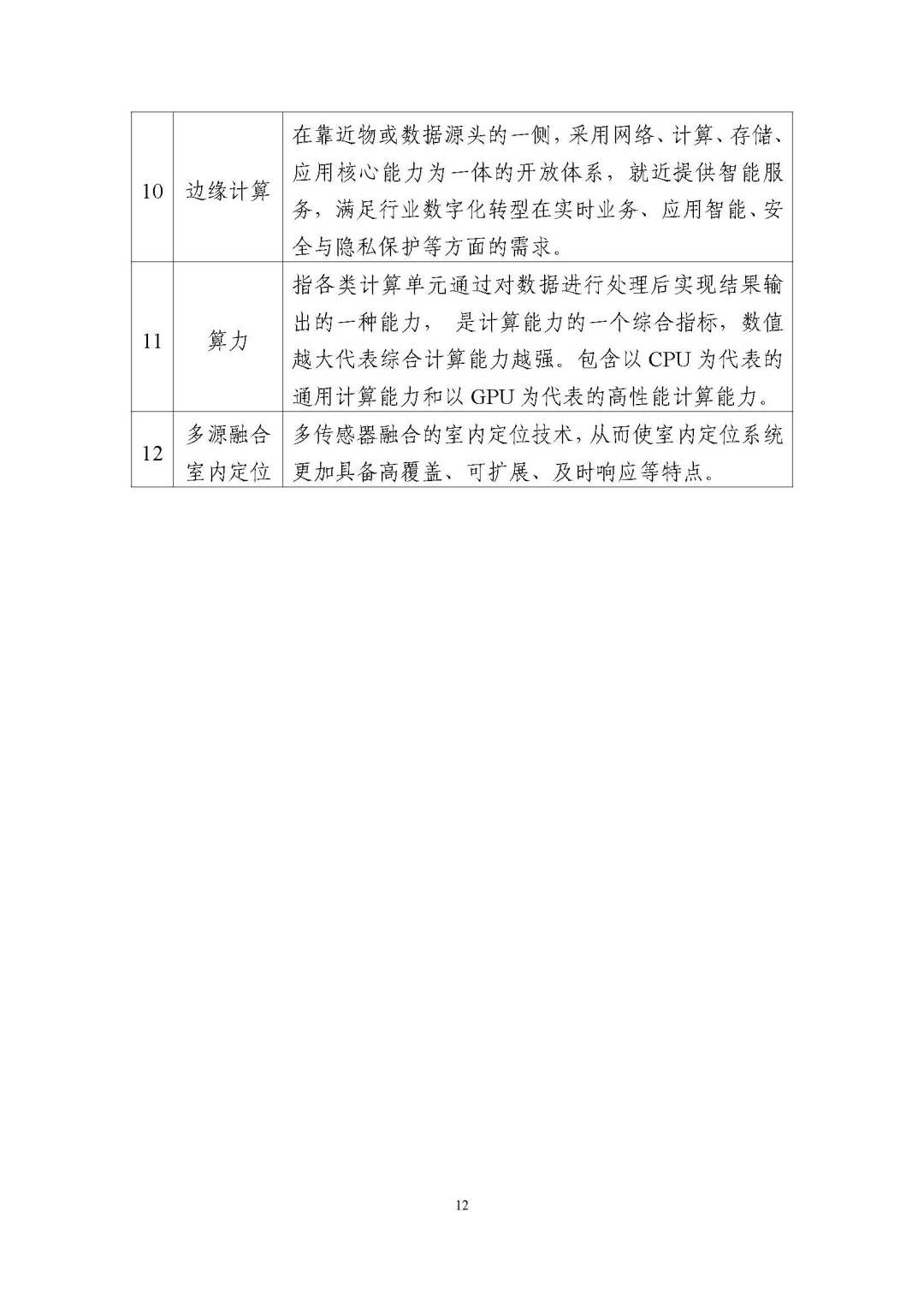 | 10 | 边缘计算 | 在靠近物或数据源头的一侧，采用网络、计算、存储、应用核心能力为一体的开放体系，就近提供智能服务，满足行业数字化转型在实时业务、应用智能、安全与隐私保护等方面的需求。 |
|---|---|---|
| 11 | 算力 | 指各类计算单元通过对数据进行处理后实现结果输出的一种能力， 是计算能力的一个综合指标，数值越大代表综合计算能力越强。包含以 CPU 为代表的通用计算能力和以 GPU 为代表的高性能计算能力。 |
| 12 | 多源融合室内定位 | 多传感器融合的室内定位技术，从而使室内定位系统更加具备高覆盖、可扩展、及时响应等特点。 |

12